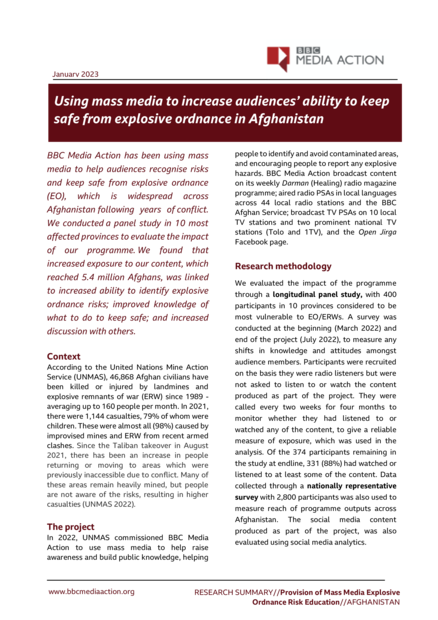 BBC MEDIA ACTION

January 2023

Using mass media to increase audiences' ability to keep safe from explosive ordnance in Afghanistan

BBC Media Action has been using mass media to help audiences recognise risks and keep safe from explosive ordnance (EO), which is widespread across Afghanistan following years of conflict. We conducted a panel study in 10 most affected provinces to evaluate the impact of our programme. We found that increased exposure to our content, which reached 5.4 million Afghans, was linked to increased ability to identify explosive ordnance risks; improved knowledge of what to do to keep safe; and increased discussion with others.

Context
According to the United Nations Mine Action Service (UNMAS), 46,868 Afghan civilians have been killed or injured by landmines and explosive remnants of war (ERW) since 1989 - averaging up to 160 people per month. In 2021, there were 1,144 casualties, 79% of whom were children. These were almost all (98%) caused by improvised mines and ERW from recent armed clashes. Since the Taliban takeover in August 2021, there has been an increase in people returning or moving to areas which were previously inaccessible due to conflict. Many of these areas remain heavily mined, but people are not aware of the risks, resulting in higher casualties (UNMAS 2022).

The project
In 2022, UNMAS commissioned BBC Media Action to use mass media to help raise awareness and build public knowledge, helping people to identify and avoid contaminated areas, and encouraging people to report any explosive hazards. BBC Media Action broadcast content on its weekly Darman (Healing) radio magazine programme; aired radio PSAs in local languages across 44 local radio stations and the BBC Afghan Service; broadcast TV PSAs on 10 local TV stations and two prominent national TV stations (Tolo and 1TV), and the Open Jirga Facebook page.

Research methodology
We evaluated the impact of the programme through a longitudinal panel study, with 400 participants in 10 provinces considered to be most vulnerable to EO/ERWs. A survey was conducted at the beginning (March 2022) and end of the project (July 2022), to measure any shifts in knowledge and attitudes amongst audience members. Participants were recruited on the basis they were radio listeners but were not asked to listen to or watch the content produced as part of the project. They were called every two weeks for four months to monitor whether they had listened to or watched any of the content, to give a reliable measure of exposure, which was used in the analysis. Of the 374 participants remaining in the study at endline, 331 (88%) had watched or listened to at least some of the content. Data collected through a nationally representative survey with 2,800 participants was also used to measure reach of programme outputs across Afghanistan. The social media content produced as part of the project, was also evaluated using social media analytics.

www.bbcmediaaction.org

RESEARCH SUMMARY//Provision of Mass Media Explosive Ordnance Risk Education//AFGHANISTAN